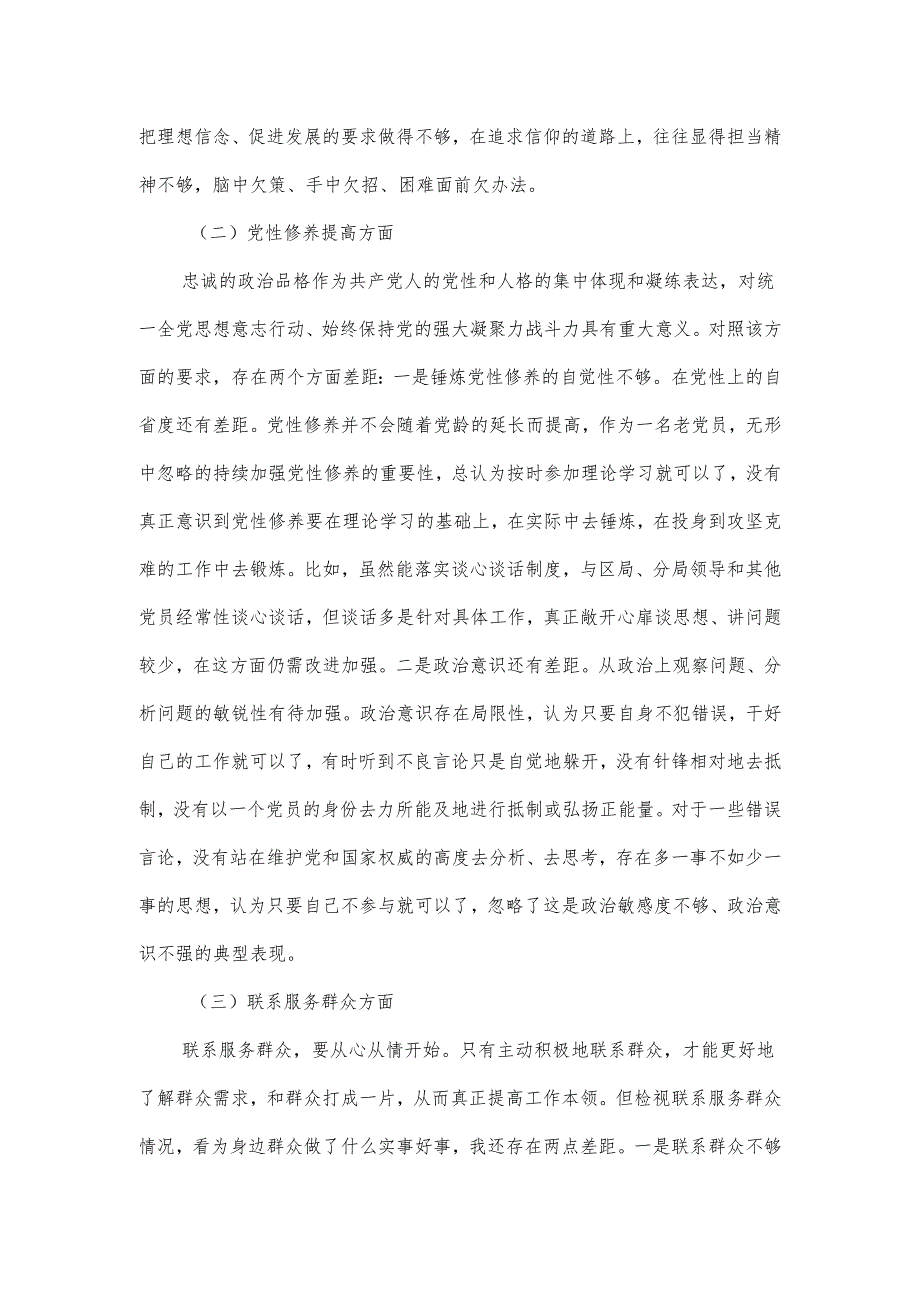 把理想信念、促进发展的要求做得不够，在追求信仰的道路上，往往显得担当精神不够，脑中欠策、手中欠招、困难面前欠办法。

（二）党性修养提高方面

忠诚的政治品格作为共产党人的党性和人格的集中体现和凝练表达，对统一全党思想意志行动、始终保持党的强大凝聚力战斗力具有重大意义。对照该方面的要求，存在两个方面差距：一是锤炼党性修养的自觉性不够。在党性上的自省度还有差距。党性修养并不会随着党龄的延长而提高，作为一名老党员，无形中忽略的持续加强党性修养的重要性，总认为按时参加理论学习就可以了，没有真正意识到党性修养要在理论学习的基础上，在实际中去锤炼，在投身到攻坚克难的工作中去锻炼。比如，虽然能落实谈心谈话制度，与区局、分局领导和其他党员经常性谈心谈话，但谈话多是针对具体工作，真正敞开心扉谈思想、讲问题较少，在这方面仍需改进加强。二是政治意识还有差距。从政治上观察问题、分析问题的敏锐性有待加强。政治意识存在局限性，认为只要自身不犯错误，干好自己的工作就可以了，有时听到不良言论只是自觉地躲开，没有针锋相对地去抵制，没有以一个党员的身份去力所能及地进行抵制或弘扬正能量。对于一些错误言论，没有站在维护党和国家权威的高度去分析、去思考，存在多一事不如少一事的思想，认为只要自己不参与就可以了，忽略了这是政治敏感度不够、政治意识不强的典型表现。

（三）联系服务群众方面

联系服务群众，要从心从情开始。只有主动积极地联系群众，才能更好地了解群众需求，和群众打成一片，从而真正提高工作本领。但检视联系服务群众情况，看为身边群众做了什么实事好事，我还存在两点差距。一是联系群众不够